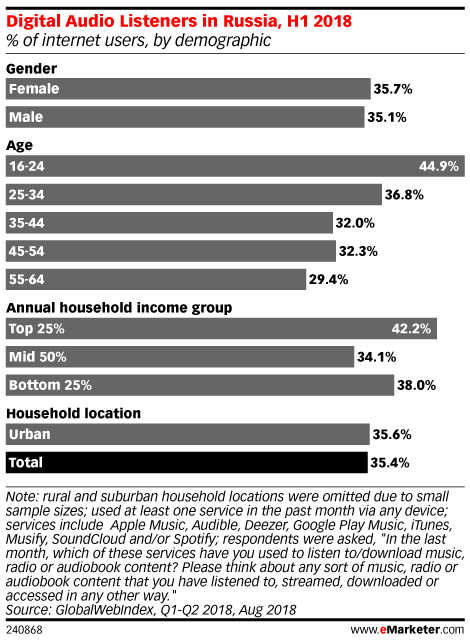 Digital Audio Listeners in Russia, H1 2018
% of internet users, by demographic

Gender
Female 35.7%
Male 35.1%

Age
16-24 44.9%
25-34 36.8%
35-44 32.0%
45-54 32.3%
55-64 29.4%

Annual household income group
Top 25% 42.2%
Mid 50% 34.1%
Bottom 25% 38.0%

Household location
Urban 35.6%
Total 35.4%

Note: rural and suburban household locations were omitted due to small sample sizes; used at least one service in the past month via any device; services include Apple Music, Audible, Deezer, Google Play Music, iTunes, Musify, SoundCloud and/or Spotify; respondents were asked, "In the last month, which of these services have you used to listen to/download music, radio or audiobook content? Please think about any sort of music, radio or audiobook content that you have listened to, streamed, downloaded or accessed in any other way."
Source: GlobalWebIndex, Q1-Q2 2018, Aug 2018

240868 www.eMarketer.com